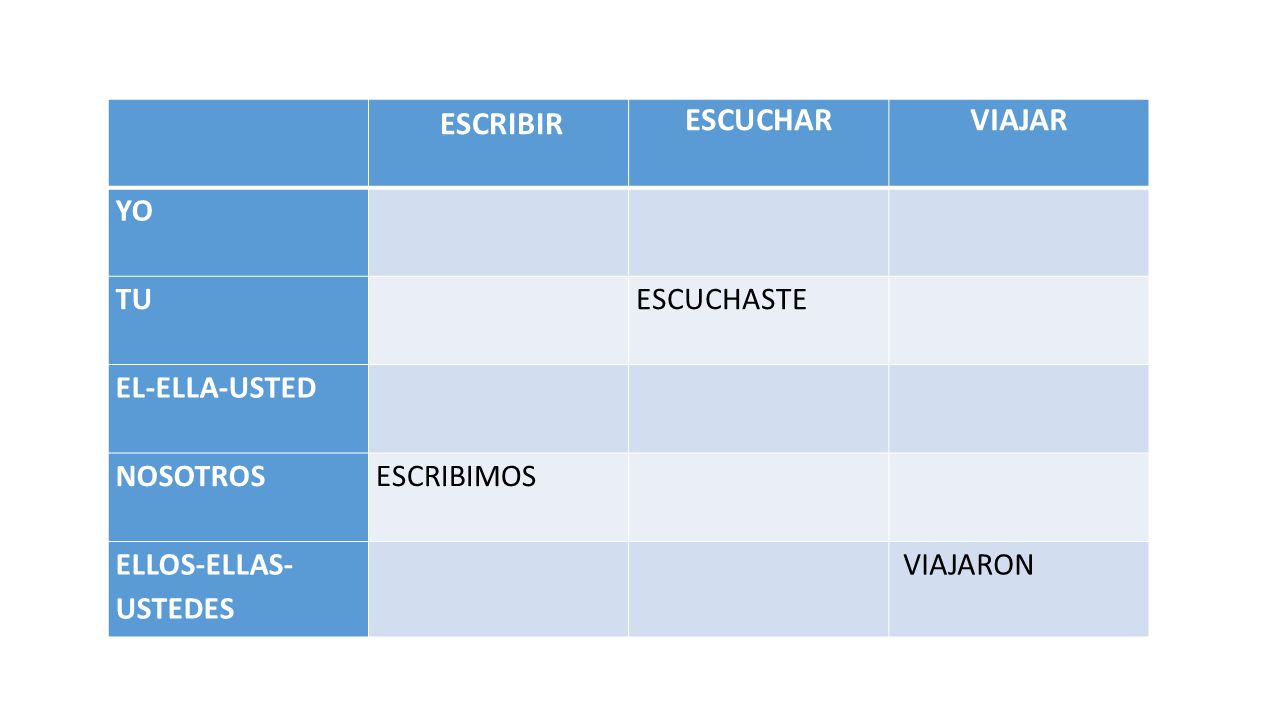 | | ESCRIBIR | ESCUCHAR | VIAJAR |
|---|---|---|---|
| YO | | | |
| TU | | ESCUCHASTE | |
| EL-ELLA-USTED | | | |
| NOSOTROS | ESCRIBIMOS | | |
| ELLOS-ELLAS-USTEDES | | | VIAJARON |